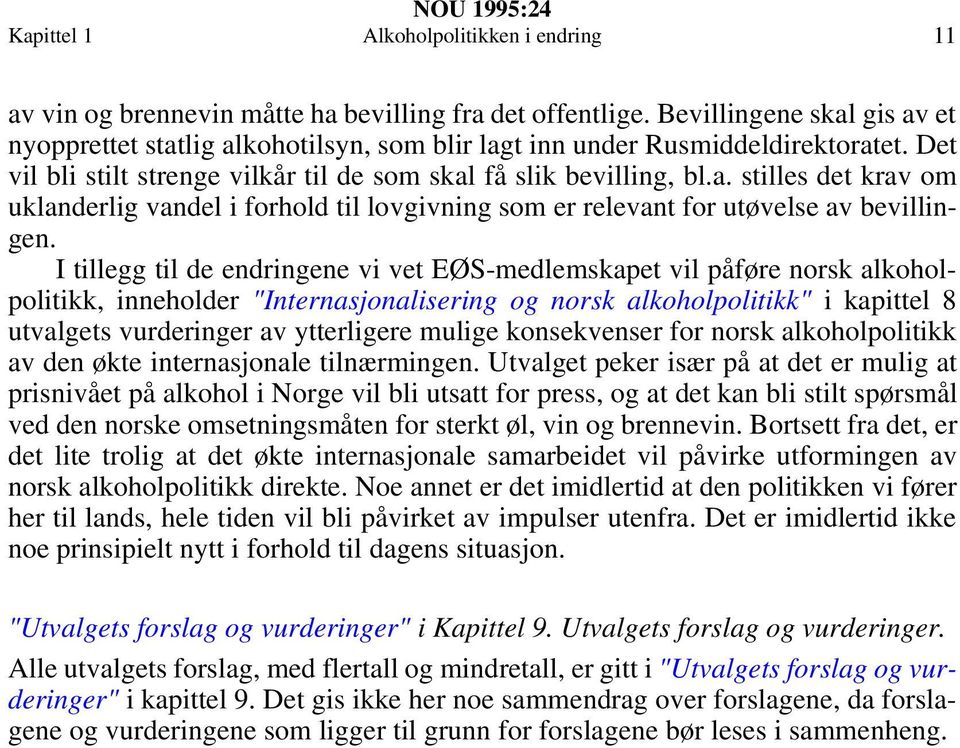 NOU 1995:24
Kapittel 1 Alkoholpolitikken i endring 11

av vin og brennevin måtte ha bevilling fra det offentlige. Bevillingene skal gis av et nyopprettet statlig alkohotilsyn, som blir lagt inn under Rusmiddeldirektoratet. Det vil bli stilt strenge vilkår til de som skal få slik bevilling, bl.a. stilles det krav om uklanderlig vandel i forhold til lovgivning som er relevant for utøvelse av bevillingen.

I tillegg til de endringene vi vet EØS-medlemskapet vil påføre norsk alkoholpolitikk, inneholder "Internasjonalisering og norsk alkoholpolitikk" i kapittel 8 utvalgets vurderinger av ytterligere mulige konsekvenser for norsk alkoholpolitikk av den økte internasjonale tilnærmingen. Utvalget peker især på at det er mulig at prisnivået på alkohol i Norge vil bli utsatt for press, og at det kan bli stilt spørsmål ved den norske omsetningsmåten for sterkt øl, vin og brennevin. Bortsett fra det, er det lite trolig at det økte internasjonale samarbeidet vil påvirke utformingen av norsk alkoholpolitikk direkte. Noe annet er det imidlertid at den politikken vi fører her til lands, hele tiden vil bli påvirket av impulser utenfra. Det er imidlertid ikke noe prinsipielt nytt i forhold til dagens situasjon.

"Utvalgets forslag og vurderinger" i Kapittel 9. Utvalgets forslag og vurderinger.

Alle utvalgets forslag, med flertall og mindretall, er gitt i "Utvalgets forslag og vurderinger" i kapittel 9. Det gis ikke her noe sammendrag over forslagene, da forslagene og vurderingene som ligger til grunn for forslagene bør leses i sammenheng.